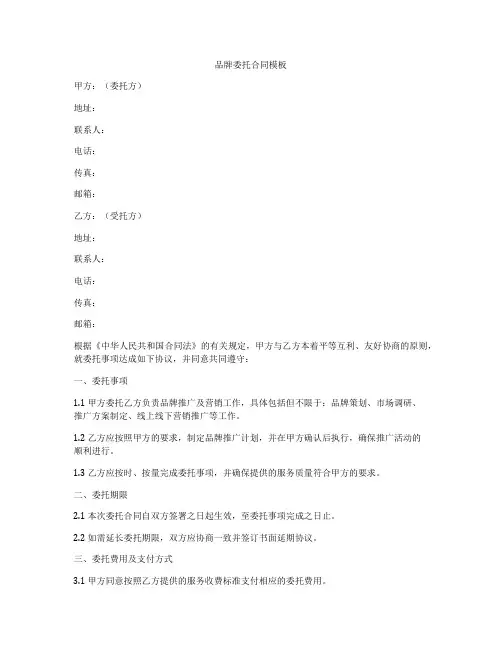 品牌委托合同模板

甲方：（委托方）

地址：

联系人：

电话：

传真：

邮箱：

乙方：（受托方）

地址：

联系人：

电话：

传真：

邮箱：

根据《中华人民共和国合同法》的有关规定，甲方与乙方本着平等互利、友好协商的原则，就委托事项达成如下协议，并同意共同遵守：

一、委托事项

1.1 甲方委托乙方负责品牌推广及营销工作，具体包括但不限于：品牌策划、市场调研、推广方案制定、线上线下营销推广等工作。

1.2 乙方应按照甲方的要求，制定品牌推广计划，并在甲方确认后执行，确保推广活动的顺利进行。

1.3 乙方应按时、按量完成委托事项，并确保提供的服务质量符合甲方的要求。

二、委托期限

2.1 本次委托合同自双方签署之日起生效，至委托事项完成之日止。

2.2 如需延长委托期限，双方应协商一致并签订书面延期协议。

三、委托费用及支付方式

3.1 甲方同意按照乙方提供的服务收费标准支付相应的委托费用。